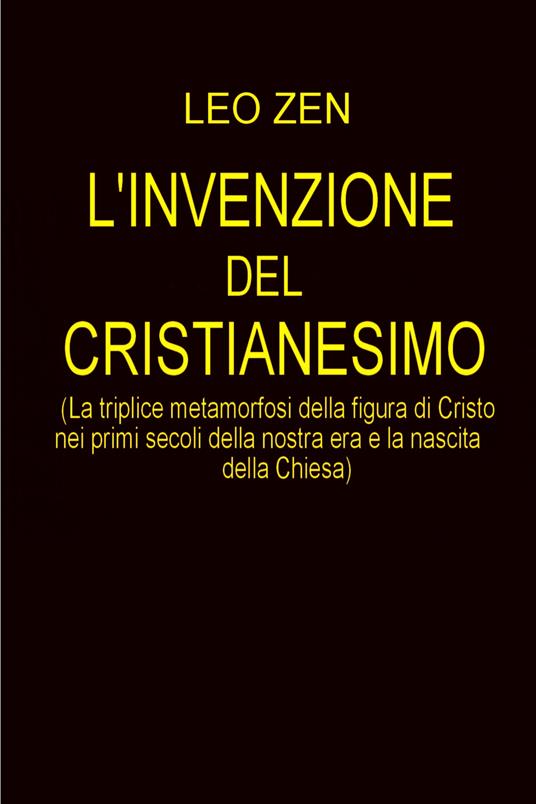 LEO ZEN

L'INVENZIONE DEL CRISTIANESIMO

(La triplice metamorfosi della figura di Cristo nei primi secoli della nostra era e la nascita della Chiesa)